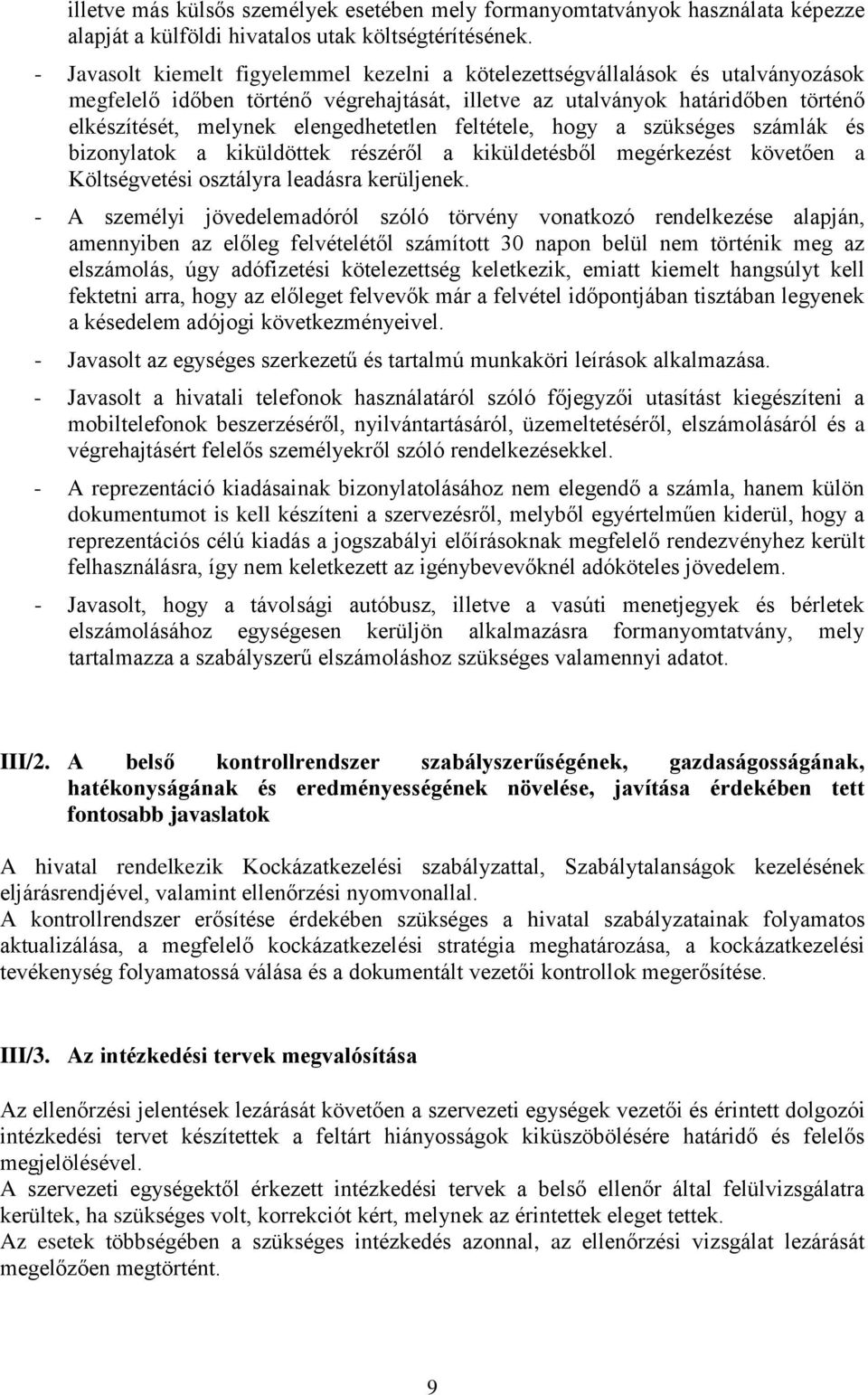 illetve más külsős személyek esetében mely formanyomtatványok használata képezze alapját a külföldi hivatalos utak költségtérítésének.

- Javasolt kiemelt figyelemmel kezelni a kötelezettségvállalások és utalványozások megfelelő időben történő végrehajtását, illetve az utalványok határidőben történő elkészítését, melynek elengedhetetlen feltétele, hogy a szükséges számlák és bizonylatok a kiküldöttek részéről a kiküldetésből megérkezést követően a Költségvetési osztályra leadásra kerüljenek.

- A személyi jövedelemadóról szóló törvény vonatkozó rendelkezése alapján, amennyiben az előleg felvételétől számított 30 napon belül nem történik meg az elszámolás, úgy adófizetési kötelezettség keletkezik, emiatt kiemelt hangsúlyt kell fektetni arra, hogy az előleget felvevők már a felvétel időpontjában tisztában legyenek a késedelem adójogi következményeivel.

- Javasolt az egységes szerkezetű és tartalmú munkaköri leírások alkalmazása.

- Javasolt a hivatali telefonok használatáról szóló főjegyzői utasítást kiegészíteni a mobiltelefonok beszerzéséről, nyilvántartásáról, üzemeltetéséről, elszámolásáról és a végrehajtásért felelős személyekről szóló rendelkezésekkel.

- A reprezentáció kiadásainak bizonylatolásához nem elegendő a számla, hanem külön dokumentumot is kell készíteni a szervezésről, melyből egyértelműen kiderül, hogy a reprezentációs célú kiadás a jogszabályi előírásoknak megfelelő rendezvényhez került felhasználásra, így nem keletkezett az igénybevevőknél adóköteles jövedelem.

- Javasolt, hogy a távolsági autóbusz, illetve a vasúti menetjegyek és bérletek elszámolásához egységesen kerüljön alkalmazásra formanyomtatvány, mely tartalmazza a szabályszerű elszámoláshoz szükséges valamennyi adatot.

III/2. A belső kontrollrendszer szabályszerűségének, gazdaságosságának, hatékonyságának és eredményességének növelése, javítása érdekében tett fontosabb javaslatok

A hivatal rendelkezik Kockázatkezelési szabályzattal, Szabálytalanságok kezelésének eljárásrendjével, valamint ellenőrzési nyomvonallal.
A kontrollrendszer erősítése érdekében szükséges a hivatal szabályzatainak folyamatos aktualizálása, a megfelelő kockázatkezelési stratégia meghatározása, a kockázatkezelési tevékenység folyamatossá válása és a dokumentált vezetői kontrollok megerősítése.

III/3. Az intézkedési tervek megvalósítása

Az ellenőrzési jelentések lezárását követően a szervezeti egységek vezetői és érintett dolgozói intézkedési tervet készítettek a feltárt hiányosságok kiküszöbölésére határidő és felelős megjelölésével.
A szervezeti egységektől érkezett intézkedési tervek a belső ellenőr által felülvizsgálatra kerültek, ha szükséges volt, korrekciót kért, melynek az érintettek eleget tettek.
Az esetek többségében a szükséges intézkedés azonnal, az ellenőrzési vizsgálat lezárását megelőzően megtörtént.

9